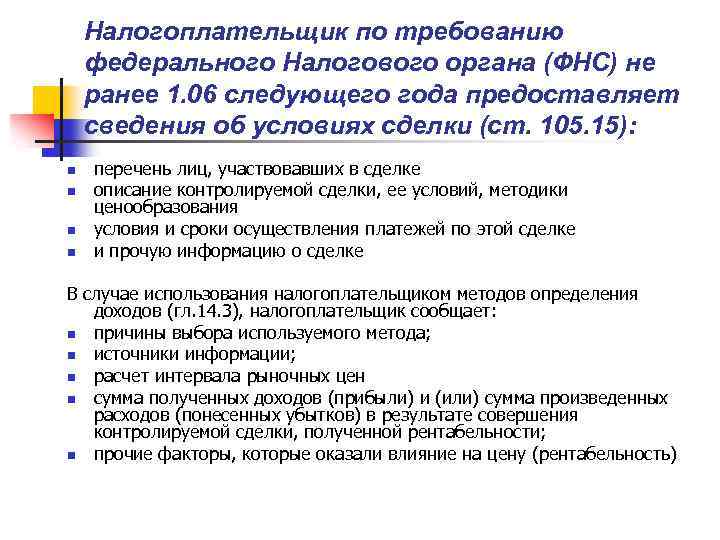 Налогоплательщик по требованию федерального Налогового органа (ФНС) не ранее 1.06 следующего года предоставляет сведения об условиях сделки (ст. 105.15):

- перечень лиц, участвовавших в сделке
- описание контролируемой сделки, ее условий, методики ценообразования
- условия и сроки осуществления платежей по этой сделке
- и прочую информацию о сделке

В случае использования налогоплательщиком методов определения доходов (гл.14.3), налогоплательщик сообщает:
- причины выбора используемого метода;
- источники информации;
- расчет интервала рыночных цен
- сумма полученных доходов (прибыли) и (или) сумма произведенных расходов (понесенных убытков) в результате совершения контролируемой сделки, полученной рентабельности;
- прочие факторы, которые оказали влияние на цену (рентабельность)